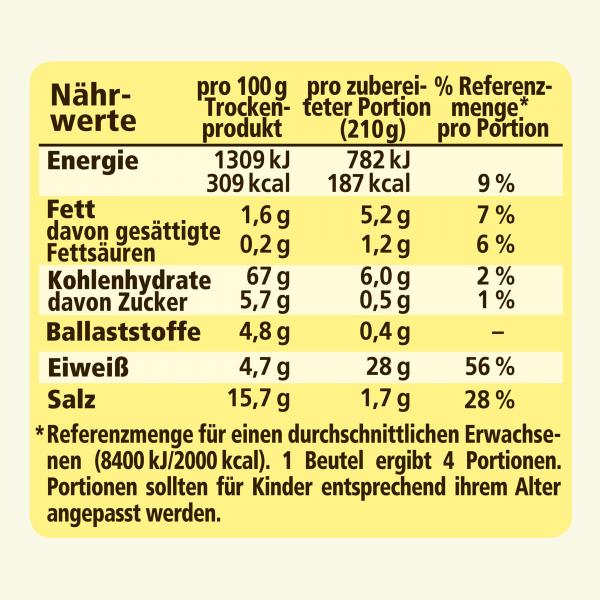 | Nährwerte | pro 100 g Trockenprodukt | pro zubereiteter Portion (210 g) | % Referenzmenge* pro Portion |
|---|---|---|---|
| Energie | 1309 kJ 309 kcal | 782 kJ 187 kcal | 9 % |
| Fett | 1,6 g | 5,2 g | 7 % |
| davon gesättigte Fettsäuren | 0,2 g | 1,2 g | 6 % |
| Kohlenhydrate | 67 g | 6,0 g | 2 % |
| davon Zucker | 5,7 g | 0,5 g | 1 % |
| Ballaststoffe | 4,8 g | 0,4 g | – |
| Eiweiß | 4,7 g | 28 g | 56 % |
| Salz | 15,7 g | 1,7 g | 28 % |

*Referenzmenge für einen durchschnittlichen Erwachsenen (8400 kJ/2000 kcal). 1 Beutel ergibt 4 Portionen. Portionen sollten für Kinder entsprechend ihrem Alter angepasst werden.